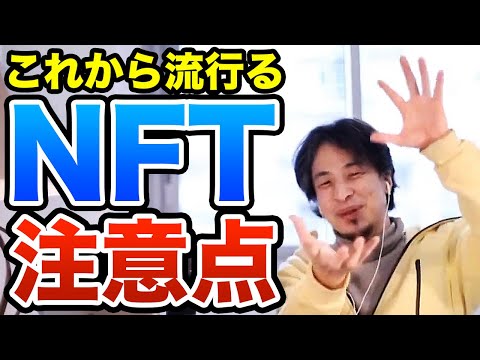 これから流行る
NFT
注意点